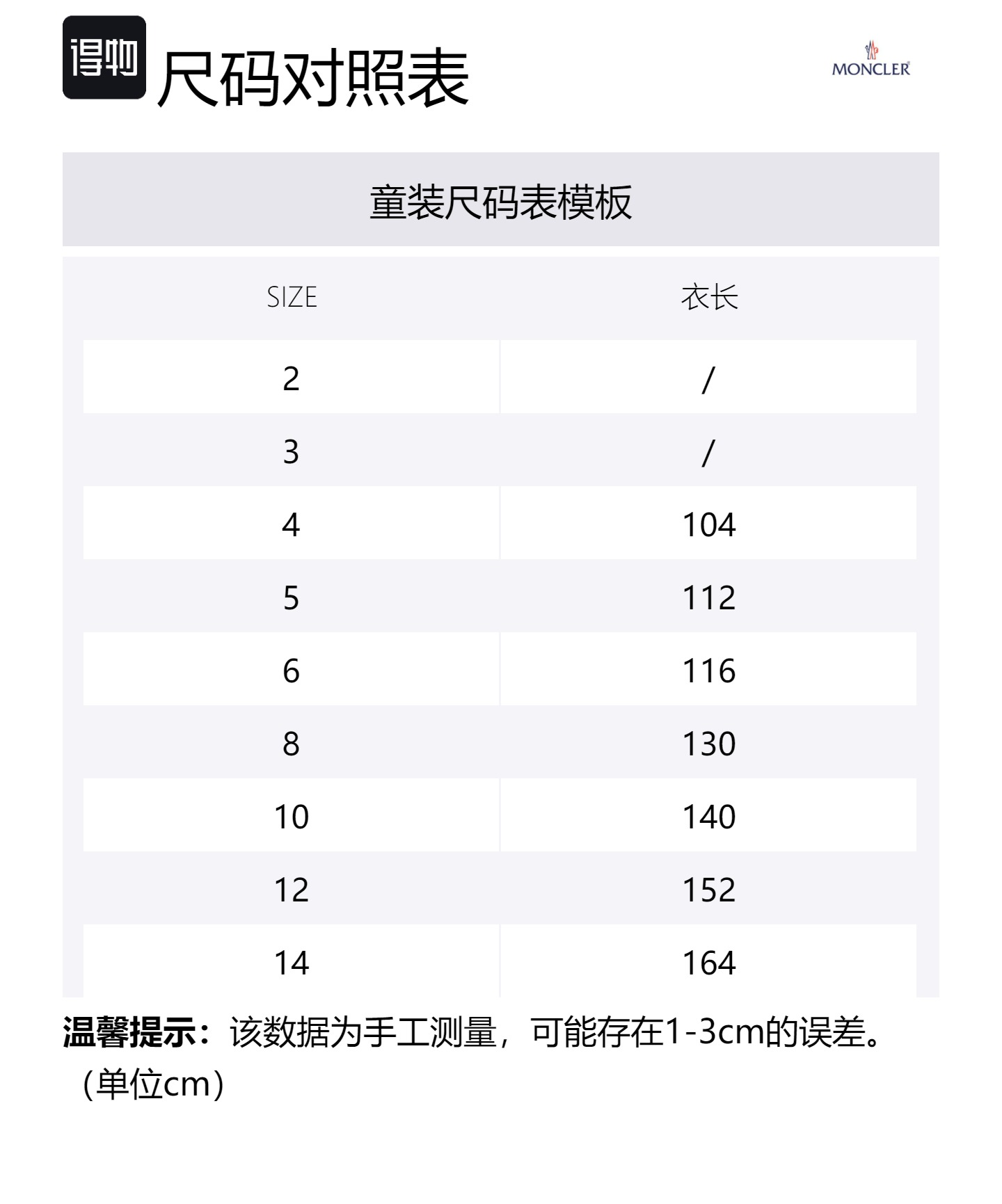 得物 尺码对照表

MONCLER

童装尺码表模板

| SIZE | 衣长 |
|---|---|
| 2 | / |
| 3 | / |
| 4 | 104 |
| 5 | 112 |
| 6 | 116 |
| 8 | 130 |
| 10 | 140 |
| 12 | 152 |
| 14 | 164 |

温馨提示：该数据为手工测量，可能存在1-3cm的误差。（单位cm）